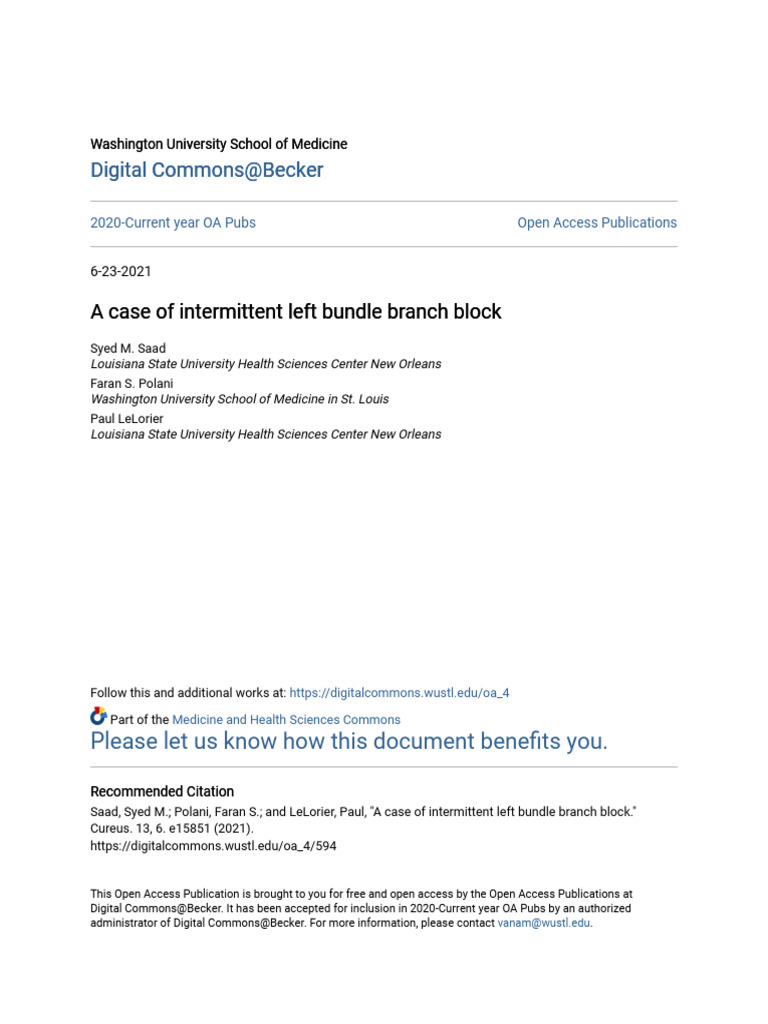 Washington University School of Medicine
Digital Commons@Becker

2020-Current year OA Pubs

Open Access Publications

6-23-2021

A case of intermittent left bundle branch block

Syed M. Saad
Louisiana State University Health Sciences Center New Orleans

Faran S. Polani
Washington University School of Medicine in St. Louis

Paul LeLorier
Louisiana State University Health Sciences Center New Orleans

Follow this and additional works at: https://digitalcommons.wustl.edu/oa_4

Part of the Medicine and Health Sciences Commons

Please let us know how this document benefits you.

Recommended Citation
Saad, Syed M.; Polani, Faran S.; and LeLorier, Paul, "A case of intermittent left bundle branch block." Cureus. 13, 6. e15851 (2021).
https://digitalcommons.wustl.edu/oa_4/594

This Open Access Publication is brought to you for free and open access by the Open Access Publications at Digital Commons@Becker. It has been accepted for inclusion in 2020-Current year OA Pubs by an authorized administrator of Digital Commons@Becker. For more information, please contact vanam@wustl.edu.